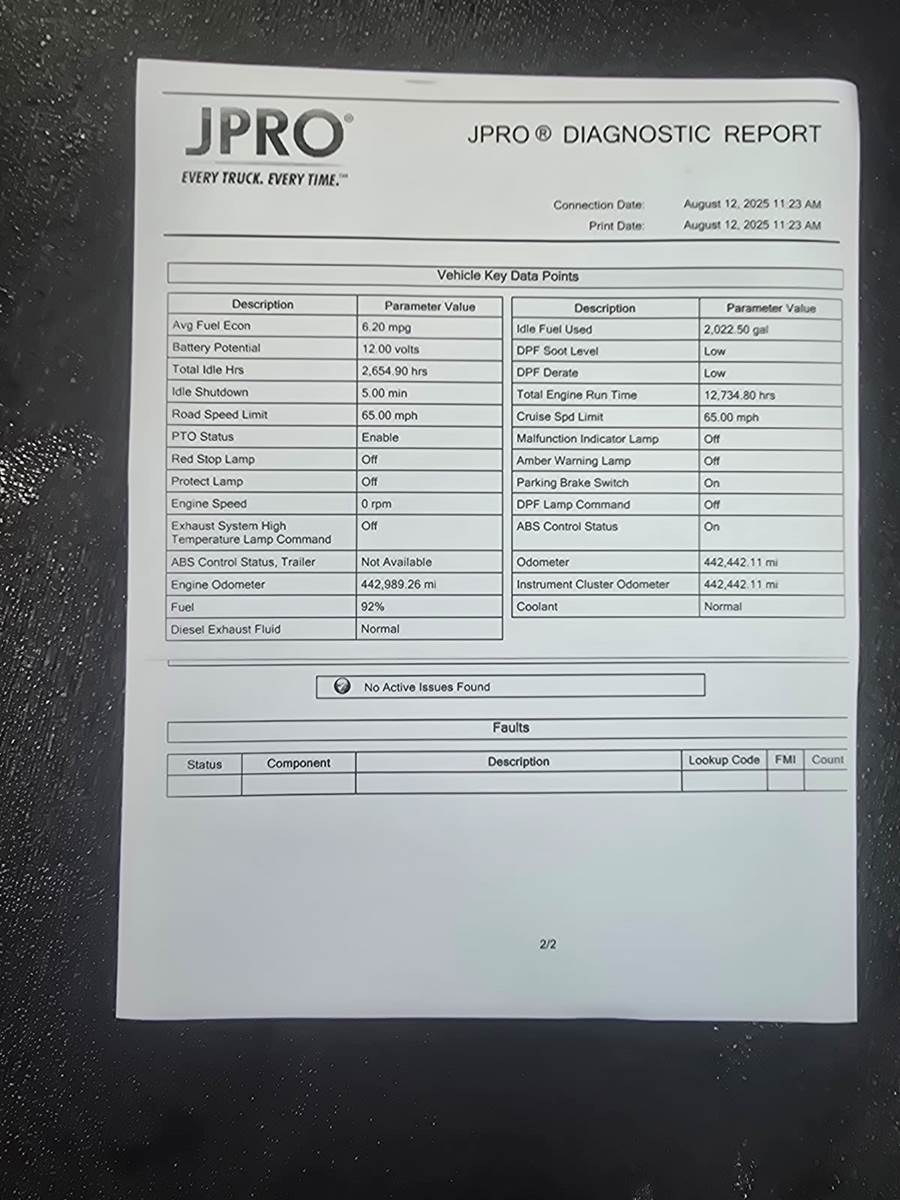 JPRO®
EVERY TRUCK. EVERY TIME.™

JPRO ® DIAGNOSTIC REPORT

Connection Date: August 12, 2025 11:23 AM
Print Date: August 12, 2025 11:23 AM

Vehicle Key Data Points

| Description | Parameter Value |
|---|---|
| Avg Fuel Econ | 6.20 mpg |
| Battery Potential | 12.00 volts |
| Total Idle Hrs | 2,654.90 hrs |
| Idle Shutdown | 5.00 min |
| Road Speed Limit | 65.00 mph |
| PTO Status | Enable |
| Red Stop Lamp | Off |
| Protect Lamp | Off |
| Engine Speed | 0 rpm |
| Exhaust System High Temperature Lamp Command | Off |
| ABS Control Status, Trailer | Not Available |
| Engine Odometer | 442,989.26 mi |
| Fuel | 92% |
| Diesel Exhaust Fluid | Normal |

| Description | Parameter Value |
|---|---|
| Idle Fuel Used | 2,022.50 gal |
| DPF Soot Level | Low |
| DPF Derate | Low |
| Total Engine Run Time | 12,734.80 hrs |
| Cruise Spd Limit | 65.00 mph |
| Malfunction Indicator Lamp | Off |
| Amber Warning Lamp | Off |
| Parking Brake Switch | On |
| DPF Lamp Command | Off |
| ABS Control Status | On |
| Odometer | 442,442.11 mi |
| Instrument Cluster Odometer | 442,442.11 mi |
| Coolant | Normal |

No Active Issues Found

Faults

| Status | Component | Description | Lookup Code | FMI | Count |
|---|---|---|---|---|---|
| | | | | | |

2/2